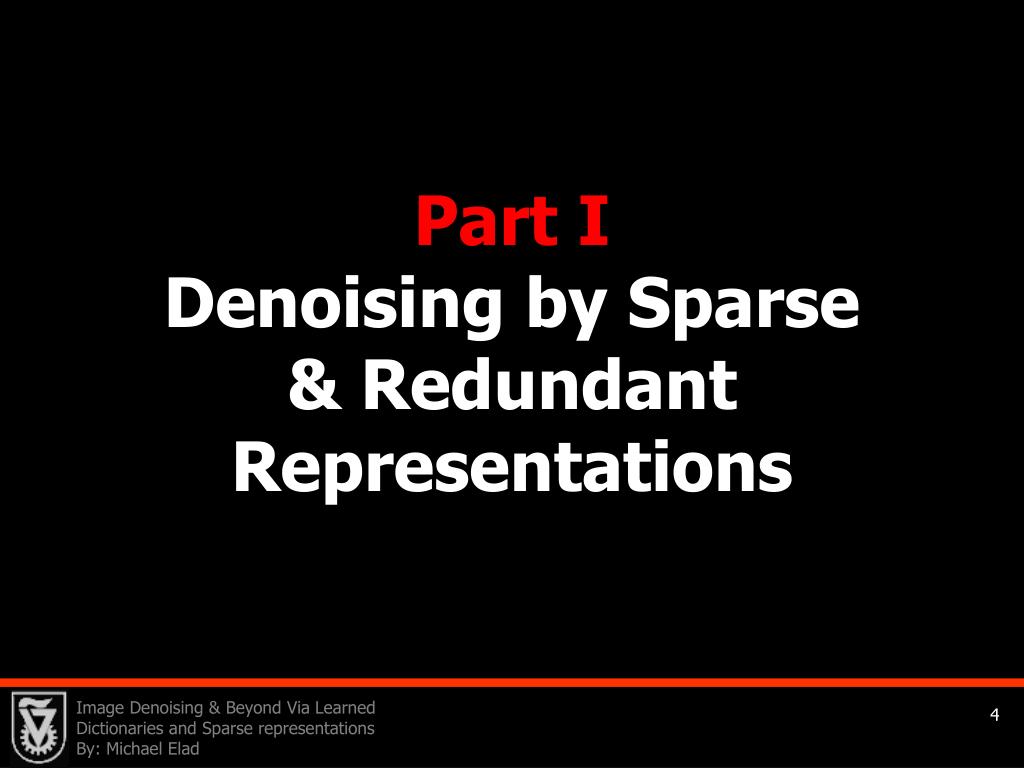 Part I
Denoising by Sparse & Redundant Representations

Image Denoising & Beyond Via Learned Dictionaries and Sparse representations
By: Michael Elad

4